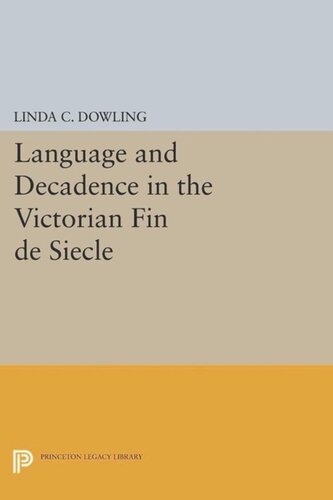 LINDA C. DOWLING

Language and Decadence in the Victorian Fin de Siecle

PRINCETON LEGACY LIBRARY